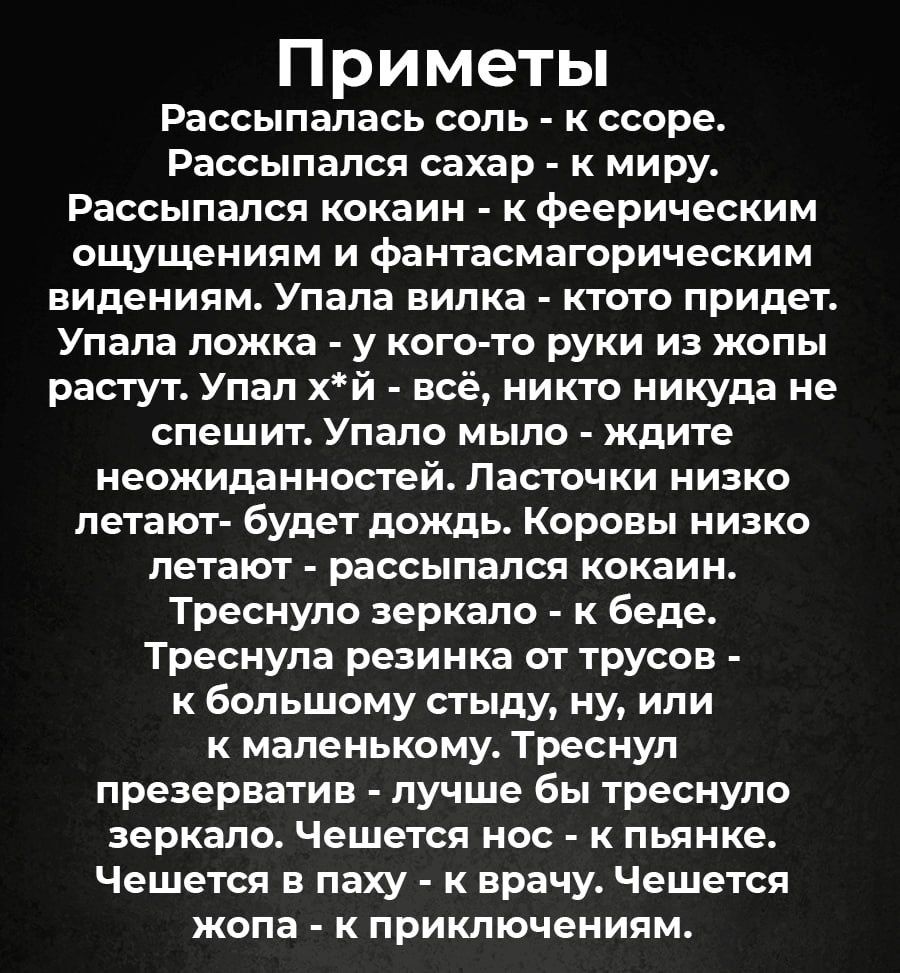 Приметы
Рассыпалась соль - к ссоре. Рассыпался сахар - к миру. Рассыпался кокаин - к феерическим ощущениям и фантасмагорическим видениям. Упала вилка - ктото придет. Упала ложка - у кого-то руки из жопы растут. Упал х*й - всё, никто никуда не спешит. Упало мыло - ждите неожиданностей. Ласточки низко летают- будет дождь. Коровы низко летают - рассыпался кокаин. Треснуло зеркало - к беде. Треснула резинка от трусов - к большому стыду, ну, или к маленькому. Треснул презерватив - лучше бы треснуло зеркало. Чешется нос - к пьянке. Чешется в паху - к врачу. Чешется жопа - к приключениям.